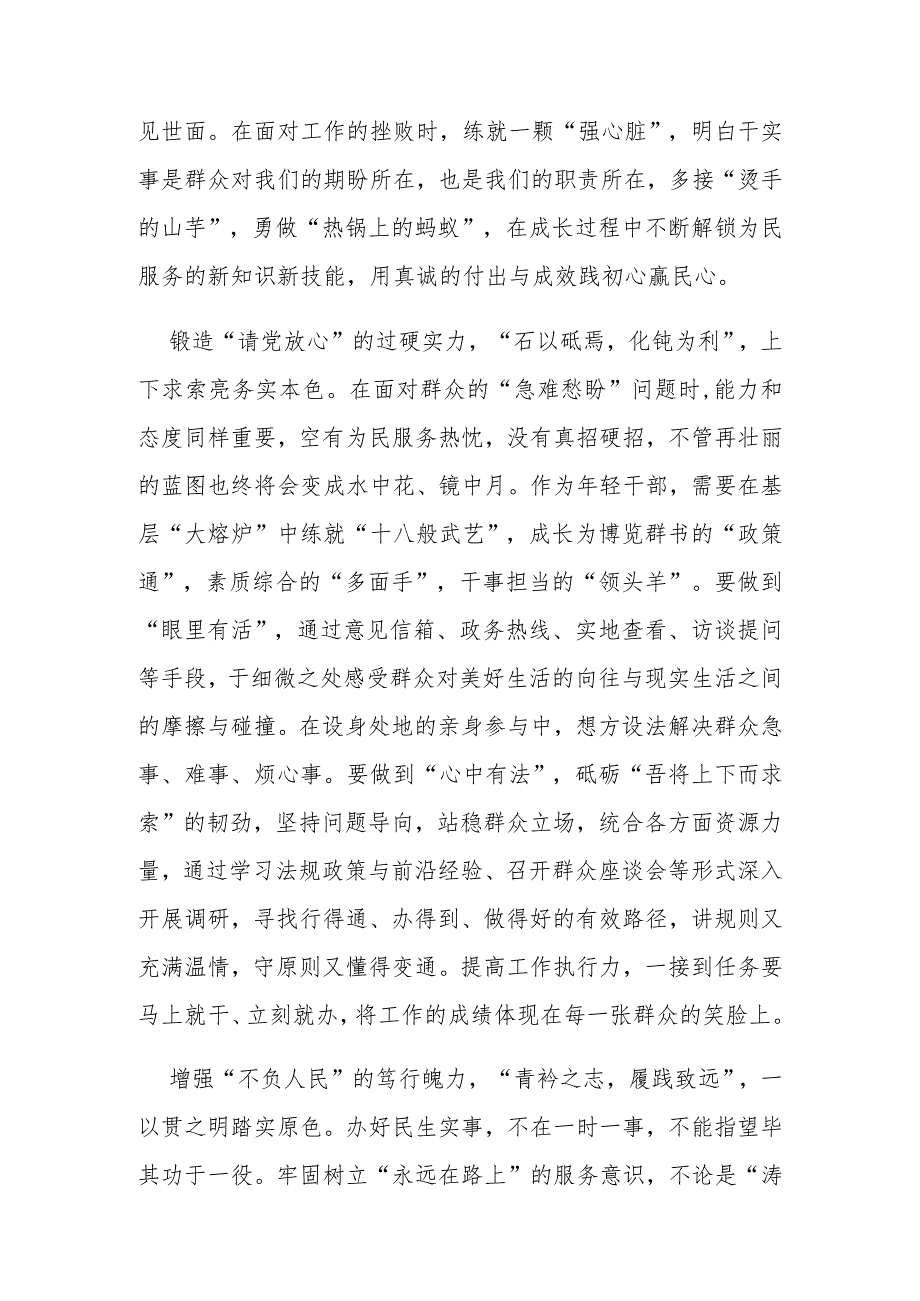 见世面。在面对工作的挫败时，练就一颗“强心脏”，明白干实事是群众对我们的期盼所在，也是我们的职责所在，多接“烫手的山芋”，勇做“热锅上的蚂蚁”，在成长过程中不断解锁为民服务的新知识新技能，用真诚的付出与成效践初心赢民心。

锻造“请党放心”的过硬实力，“石以砥焉，化钝为利”，上下求索亮务实本色。在面对群众的“急难愁盼”问题时,能力和态度同样重要，空有为民服务热忱，没有真招硬招，不管再壮丽的蓝图也终将会变成水中花、镜中月。作为年轻干部，需要在基层“大熔炉”中练就“十八般武艺”，成长为博览群书的“政策通”，素质综合的“多面手”，干事担当的“领头羊”。要做到“眼里有活”，通过意见信箱、政务热线、实地查看、访谈提问等手段，于细微之处感受群众对美好生活的向往与现实生活之间的摩擦与碰撞。在设身处地的亲身参与中，想方设法解决群众急事、难事、烦心事。要做到“心中有法”，砥砺“吾将上下而求索”的韧劲，坚持问题导向，站稳群众立场，统合各方面资源力量，通过学习法规政策与前沿经验、召开群众座谈会等形式深入开展调研，寻找行得通、办得到、做得好的有效路径，讲规则又充满温情，守原则又懂得变通。提高工作执行力，一接到任务要马上就干、立刻就办，将工作的成绩体现在每一张群众的笑脸上。

增强“不负人民”的笃行魄力，“青衿之志，履践致远”，一以贯之明踏实原色。办好民生实事，不在一时一事，不能指望毕其功于一役。牢固树立“永远在路上”的服务意识，不论是“涛